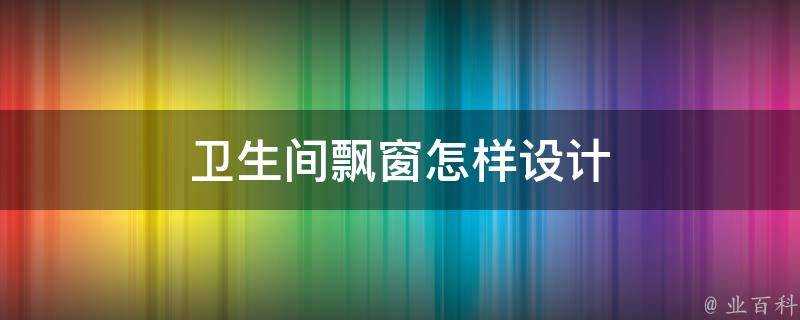 卫生间飘窗怎样设计

@ 业百科